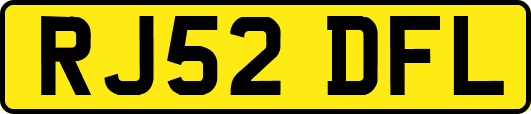 RJ52 DFL